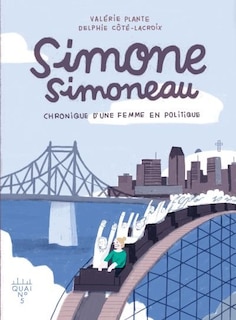 VALÉRIE PLANTE
DELPHIE CÔTÉ-LACROIX

Simone Simoneau

CHRONIQUE D'UNE FEMME EN POLITIQUE

QUAI Nº 5